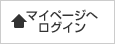 マイページへ
ログイン